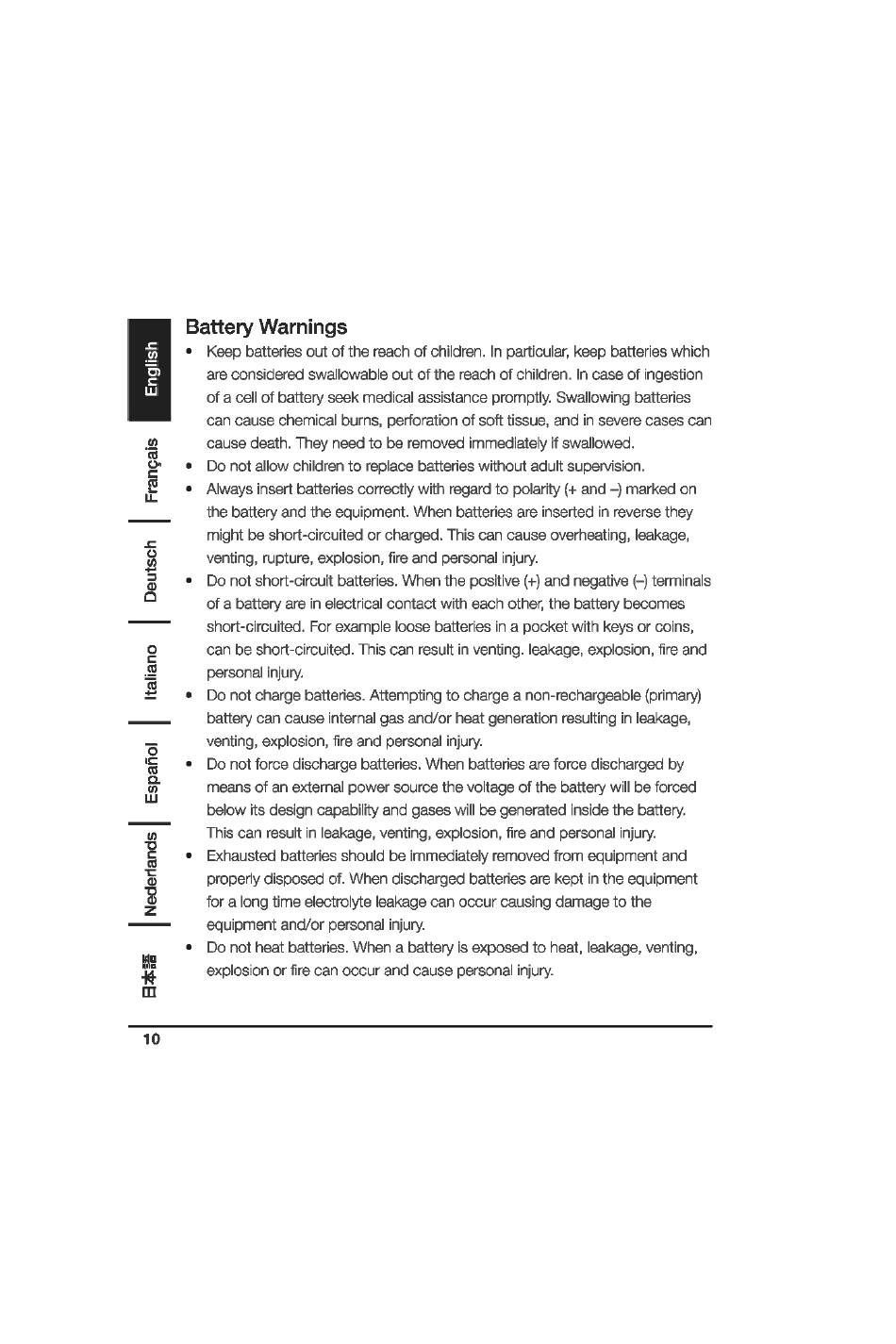 English

Français

Deutsch

Italiano

Español

Nederlands

日本語

Battery Warnings

• Keep batteries out of the reach of children. In particular, keep batteries which are considered swallowable out of the reach of children. In case of ingestion of a cell of battery seek medical assistance promptly. Swallowing batteries can cause chemical burns, perforation of soft tissue, and in severe cases can cause death. They need to be removed immediately if swallowed.
• Do not allow children to replace batteries without adult supervision.
• Always insert batteries correctly with regard to polarity (+ and –) marked on the battery and the equipment. When batteries are inserted in reverse they might be short-circuited or charged. This can cause overheating, leakage, venting, rupture, explosion, fire and personal injury.
• Do not short-circuit batteries. When the positive (+) and negative (–) terminals of a battery are in electrical contact with each other, the battery becomes short-circuited. For example loose batteries in a pocket with keys or coins, can be short-circuited. This can result in venting. leakage, explosion, fire and personal injury.
• Do not charge batteries. Attempting to charge a non-rechargeable (primary) battery can cause internal gas and/or heat generation resulting in leakage, venting, explosion, fire and personal injury.
• Do not force discharge batteries. When batteries are force discharged by means of an external power source the voltage of the battery will be forced below its design capability and gases will be generated inside the battery. This can result in leakage, venting, explosion, fire and personal injury.
• Exhausted batteries should be immediately removed from equipment and properly disposed of. When discharged batteries are kept in the equipment for a long time electrolyte leakage can occur causing damage to the equipment and/or personal injury.
• Do not heat batteries. When a battery is exposed to heat, leakage, venting, explosion or fire can occur and cause personal injury.

10